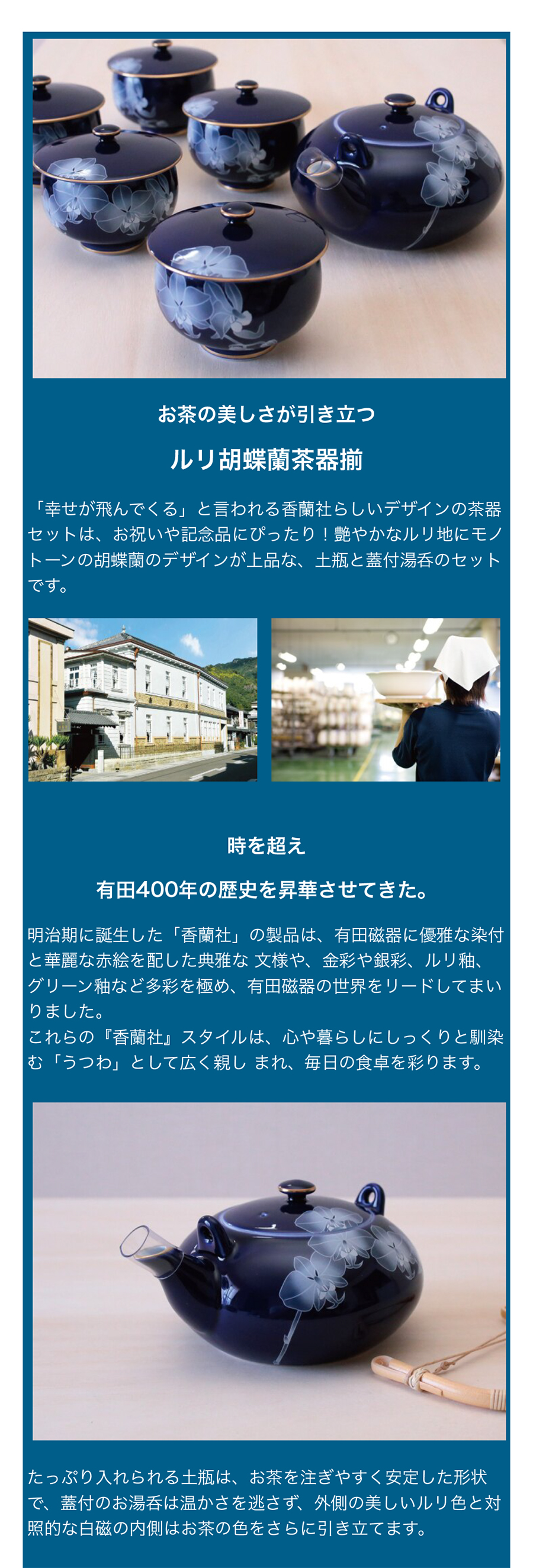 お茶の美しさが引き立つ

ルリ胡蝶蘭茶器揃

「幸せが飛んでくる」と言われる香蘭社らしいデザインの茶器セットは、お祝いや記念品にぴったり！艶やかなルリ地にモノトーンの胡蝶蘭のデザインが上品な、土瓶と蓋付湯呑のセットです。

時を超え

有田400年の歴史を昇華させてきた。

明治期に誕生した「香蘭社」の製品は、有田磁器に優雅な染付と華麗な赤絵を配した典雅な 文様や、金彩や銀彩、ルリ釉、グリーン釉など多彩を極め、有田磁器の世界をリードしてまいりました。
これらの『香蘭社』スタイルは、心や暮らしにしっくりと馴染む「うつわ」として広く親し まれ、毎日の食卓を彩ります。

たっぷり入れられる土瓶は、お茶を注ぎやすく安定した形状で、蓋付のお湯呑は温かさを逃さず、外側の美しいルリ色と対照的な白磁の内側はお茶の色をさらに引き立てます。